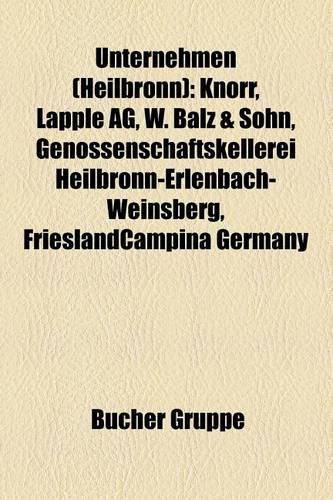 Unternehmen (Heilbronn): Knorr, Lapple AG, W. Balz & Sohn, Genossenschaftskellerei Heilbronn-Erlenbach-Weinsberg, FrieslandCampina Germany

Bucher Gruppe